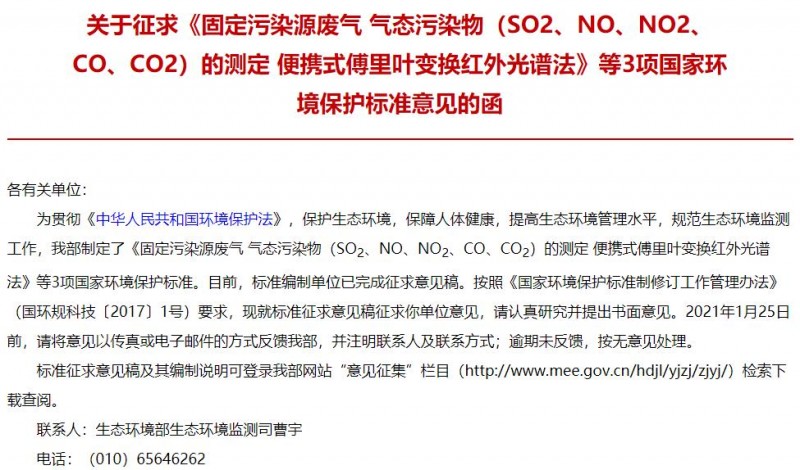 关于征求《固定污染源废气 气态污染物（SO2、NO、NO2、CO、CO2）的测定 便携式傅里叶变换红外光谱法》等3项国家环境保护标准意见的函

各有关单位：

为贯彻《中华人民共和国环境保护法》，保护生态环境，保障人体健康，提高生态环境管理水平，规范生态环境监测工作，我部制定了《固定污染源废气 气态污染物（$SO_2$、NO、$NO_2$、CO、$CO_2$）的测定 便携式傅里叶变换红外光谱法》等3项国家环境保护标准。目前，标准编制单位已完成征求意见稿。按照《国家环境保护标准制修订工作管理办法》（国环规科技〔2017〕1号）要求，现就标准征求意见稿征求你单位意见，请认真研究并提出书面意见。2021年1月25日前，请将意见以传真或电子邮件的方式反馈我部，并注明联系人及联系方式；逾期未反馈，按无意见处理。

标准征求意见稿及其编制说明可登录我部网站“意见征集”栏目（http://www.mee.gov.cn/hdjl/yjzj/zjyj/）检索下载查阅。

联系人：生态环境部生态环境监测司曹宇

电话：（010）65646262